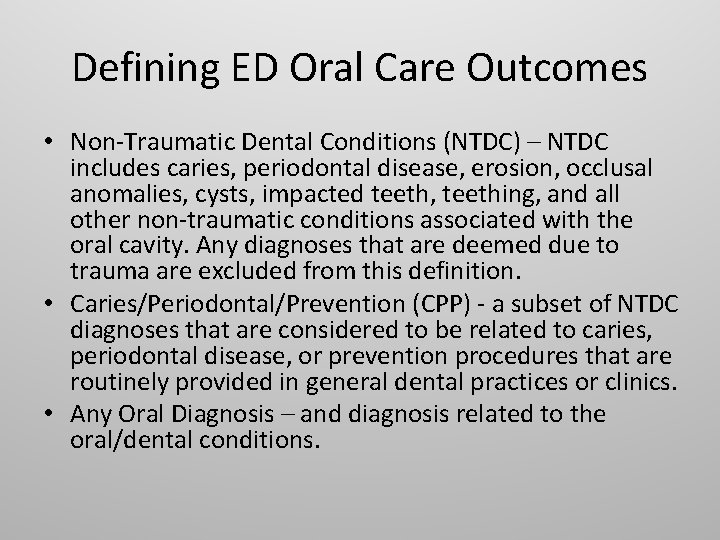 Defining ED Oral Care Outcomes

• Non-Traumatic Dental Conditions (NTDC) – NTDC includes caries, periodontal disease, erosion, occlusal anomalies, cysts, impacted teeth, teething, and all other non-traumatic conditions associated with the oral cavity. Any diagnoses that are deemed due to trauma are excluded from this definition.
• Caries/Periodontal/Prevention (CPP) - a subset of NTDC diagnoses that are considered to be related to caries, periodontal disease, or prevention procedures that are routinely provided in general dental practices or clinics.
• Any Oral Diagnosis – and diagnosis related to the oral/dental conditions.